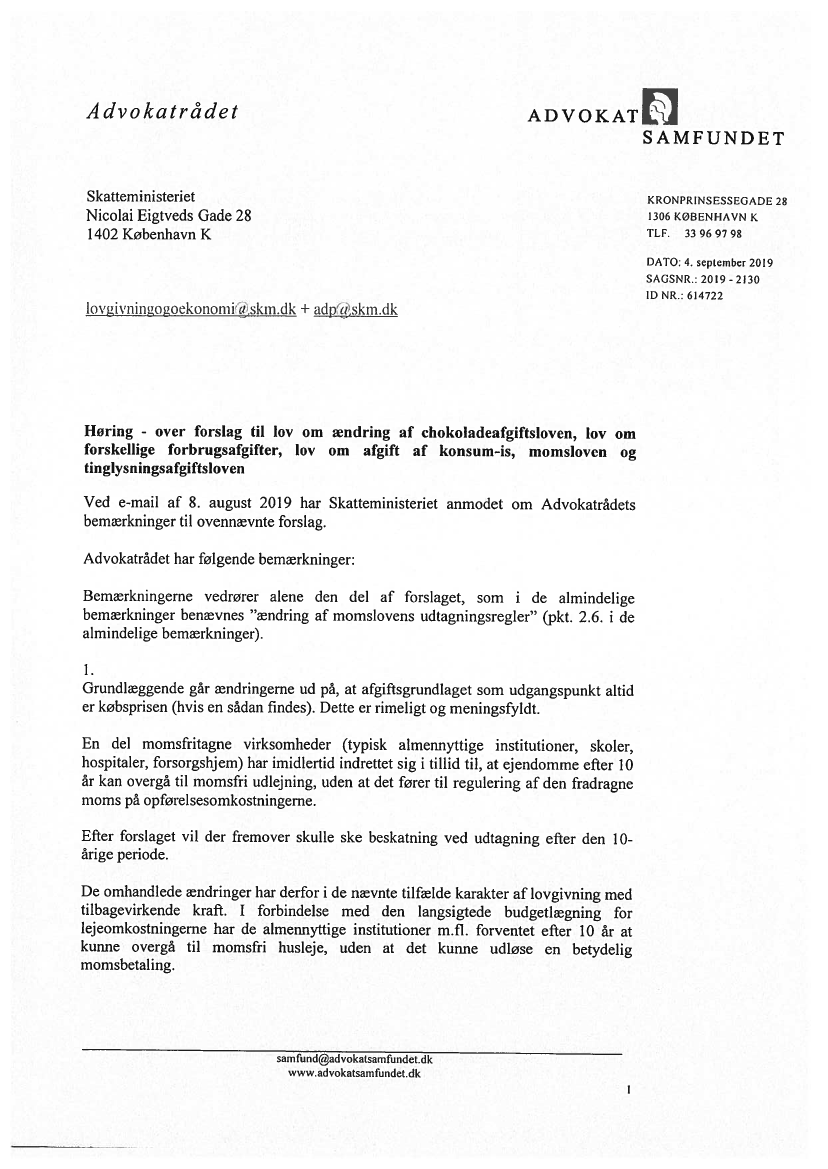 Advokatrådet

ADVOKAT SAMFUNDET

Skatteministeriet
Nicolai Eigtveds Gade 28
1402 København K

KRONPRINSESSEGADE 28
1306 KØBENHAVN K
TLF. 33 96 97 98

DATO: 4. september 2019
SAGSNR.: 2019 - 2130
ID NR.: 614722

lovgivningogoekonomi@skm.dk + adp@skm.dk

Høring - over forslag til lov om ændring af chokoladeafgiftsloven, lov om forskellige forbrugsafgifter, lov om afgift af konsum-is, momsloven og tinglysningsafgiftsloven

Ved e-mail af 8. august 2019 har Skatteministeriet anmodet om Advokatrådets bemærkninger til ovennævnte forslag.

Advokatrådet har følgende bemærkninger:

Bemærkningerne vedrører alene den del af forslaget, som i de almindelige bemærkninger benævnes "ændring af momslovens udtagningsregler" (pkt. 2.6. i de almindelige bemærkninger).

1.
Grundlæggende går ændringerne ud på, at afgiftsgrundlaget som udgangspunkt altid er købsprisen (hvis en sådan findes). Dette er rimeligt og meningsfyldt.

En del momsfritagne virksomheder (typisk almennyttige institutioner, skoler, hospitaler, forsorgshjem) har imidlertid indrettet sig i tillid til, at ejendomme efter 10 år kan overgå til momsfri udlejning, uden at det fører til regulering af den fradragne moms på opførelsesomkostningerne.

Efter forslaget vil der fremover skulle ske beskatning ved udtagning efter den 10-årige periode.

De omhandlede ændringer har derfor i de nævnte tilfælde karakter af lovgivning med tilbagevirkende kraft. I forbindelse med den langsigtede budgetlægning for lejeomkostningerne har de almennyttige institutioner m.fl. forventet efter 10 år at kunne overgå til momsfri husleje, uden at det kunne udløse en betydelig momsbetaling.

samfund@advokatsamfundet.dk
www.advokatsamfundet.dk

1